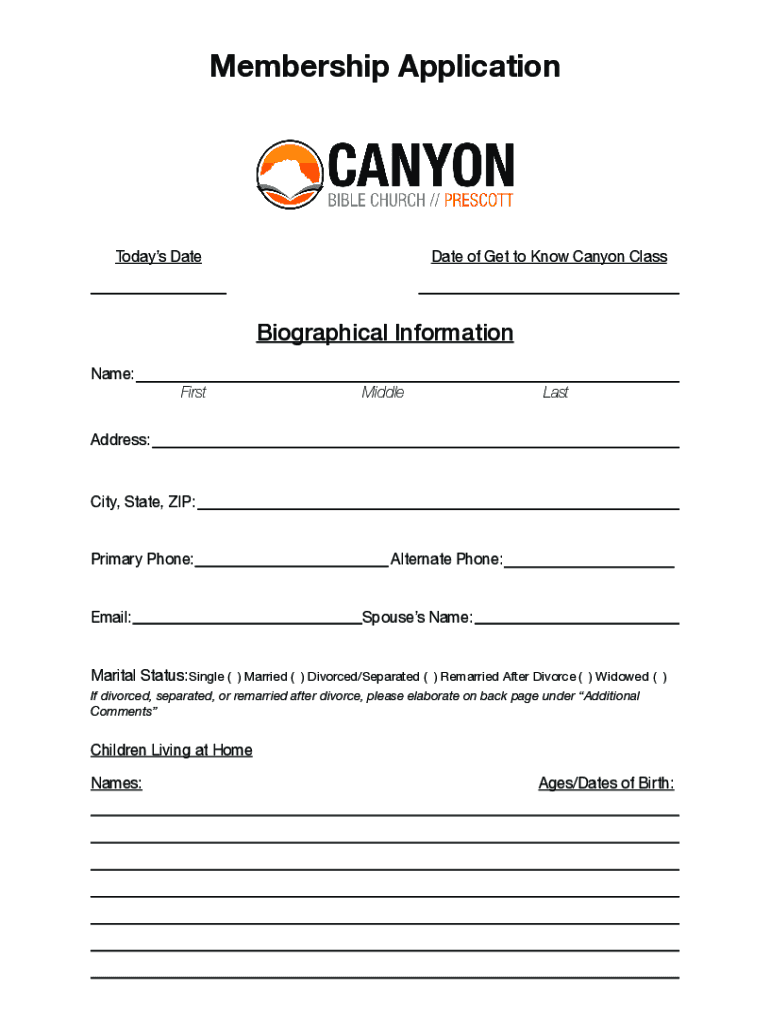 Membership Application

CANYON
BIBLE CHURCH // PRESCOTT

Today's Date

Date of Get to Know Canyon Class

Biographical Information

Name:
First Middle Last

Address:

City, State, ZIP:

Primary Phone: Alternate Phone:

Email: Spouse's Name:

Marital Status: Single ( ) Married ( ) Divorced/Separated ( ) Remarried After Divorce ( ) Widowed ( )
If divorced, separated, or remarried after divorce, please elaborate on back page under "Additional Comments"

Children Living at Home

Names: Ages/Dates of Birth: